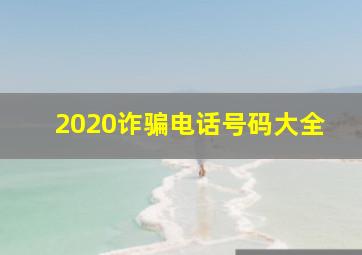 2020诈骗电话号码大全